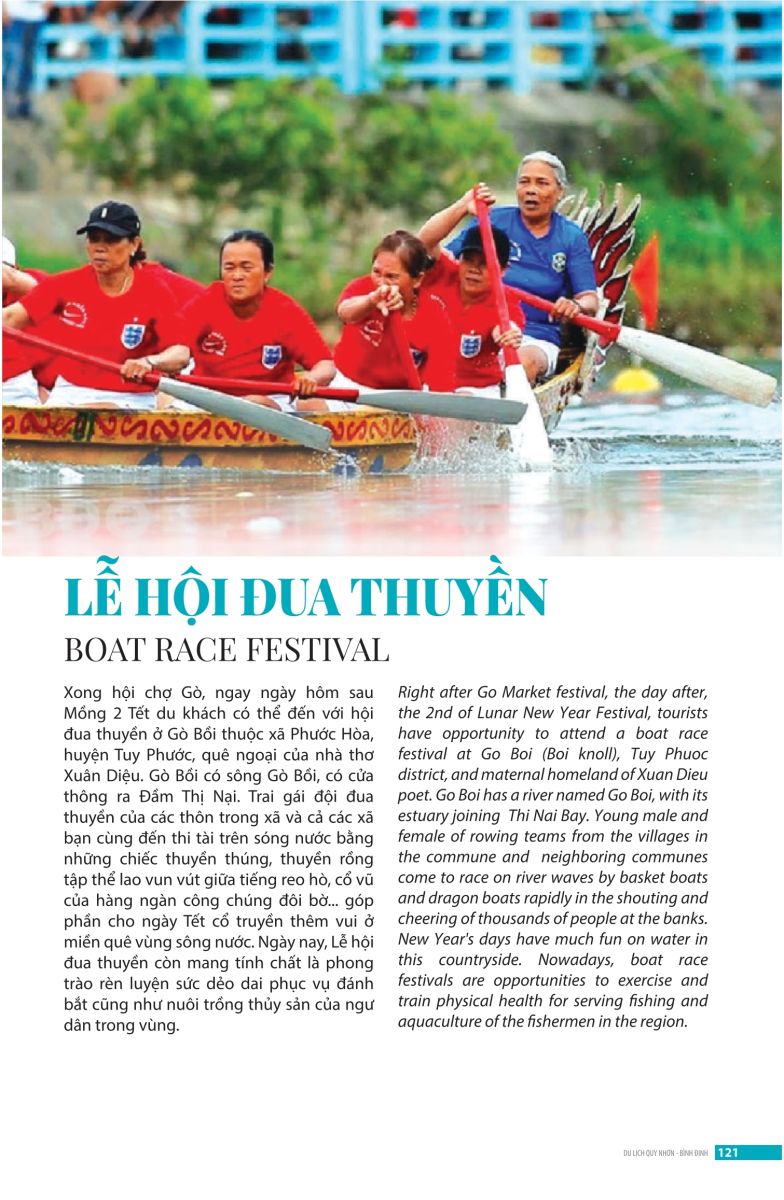 LỄ HỘI ĐUA THUYỀN

BOAT RACE FESTIVAL

Xong hội chợ Gò, ngay ngày hôm sau Mồng 2 Tết du khách có thể đến với hội đua thuyền ở Gò Bồi thuộc xã Phước Hòa, huyện Tuy Phước, quê ngoại của nhà thơ Xuân Diệu. Gò Bồi có sông Gò Bồi, có cửa thông ra Đầm Thị Nại. Trai gái đội đua thuyền của các thôn trong xã và cả các xã bạn cùng đến thi tài trên sóng nước bằng những chiếc thuyền thúng, thuyền rồng tập thể lao vun vút giữa tiếng reo hò, cổ vũ của hàng ngàn công chúng đôi bờ... góp phần cho ngày Tết cổ truyền thêm vui ở miền quê vùng sông nước. Ngày nay, Lễ hội đua thuyền còn mang tính chất là phong trào rèn luyện sức dẻo dai phục vụ đánh bắt cũng như nuôi trồng thủy sản của ngư dân trong vùng.

Right after Go Market festival, the day after, the 2nd of Lunar New Year Festival, tourists have opportunity to attend a boat race festival at Go Boi (Boi knoll), Tuy Phuoc district, and maternal homeland of Xuan Dieu poet. Go Boi has a river named Go Boi, with its estuary joining Thi Nai Bay. Young male and female of rowing teams from the villages in the commune and neighboring communes come to race on river waves by basket boats and dragon boats rapidly in the shouting and cheering of thousands of people at the banks. New Year's days have much fun on water in this countryside. Nowadays, boat race festivals are opportunities to exercise and train physical health for serving fishing and aquaculture of the fishermen in the region.

DU LỊCH QUY NHƠN - BÌNH ĐỊNH 121